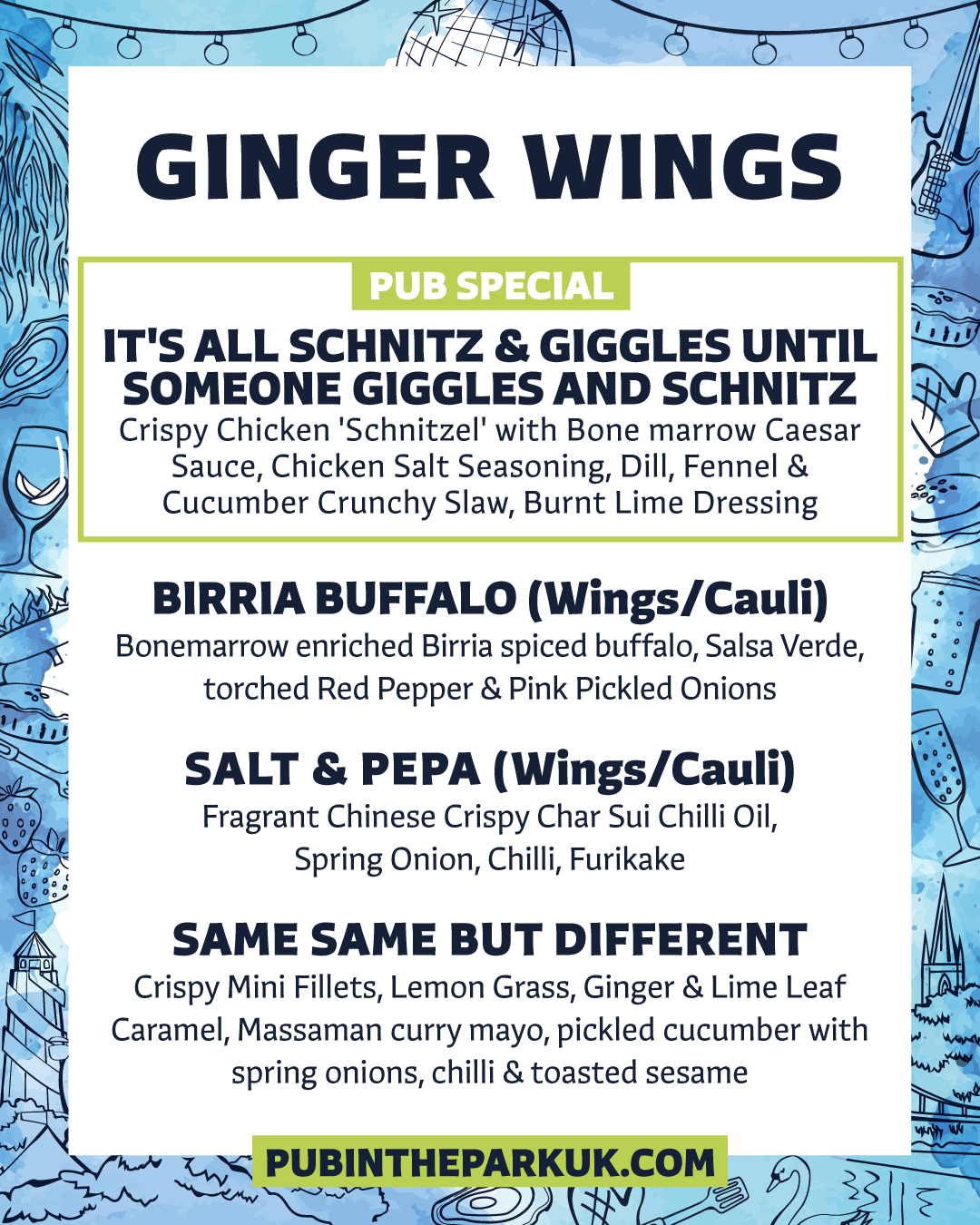 GINGER WINGS

PUB SPECIAL

IT'S ALL SCHNITZ & GIGGLES UNTIL SOMEONE GIGGLES AND SCHNITZ

Crispy Chicken 'Schnitzel' with Bone marrow Caesar Sauce, Chicken Salt Seasoning, Dill, Fennel & Cucumber Crunchy Slaw, Burnt Lime Dressing

BIRRIA BUFFALO (Wings/Cauli)

Bonemarrow enriched Birria spiced buffalo, Salsa Verde, torched Red Pepper & Pink Pickled Onions

SALT & PEPA (Wings/Cauli)

Fragrant Chinese Crispy Char Sui Chilli Oil, Spring Onion, Chilli, Furikake

SAME SAME BUT DIFFERENT

Crispy Mini Fillets, Lemon Grass, Ginger & Lime Leaf Caramel, Massaman curry mayo, pickled cucumber with spring onions, chilli & toasted sesame

PUBINTHEPARKUK.COM